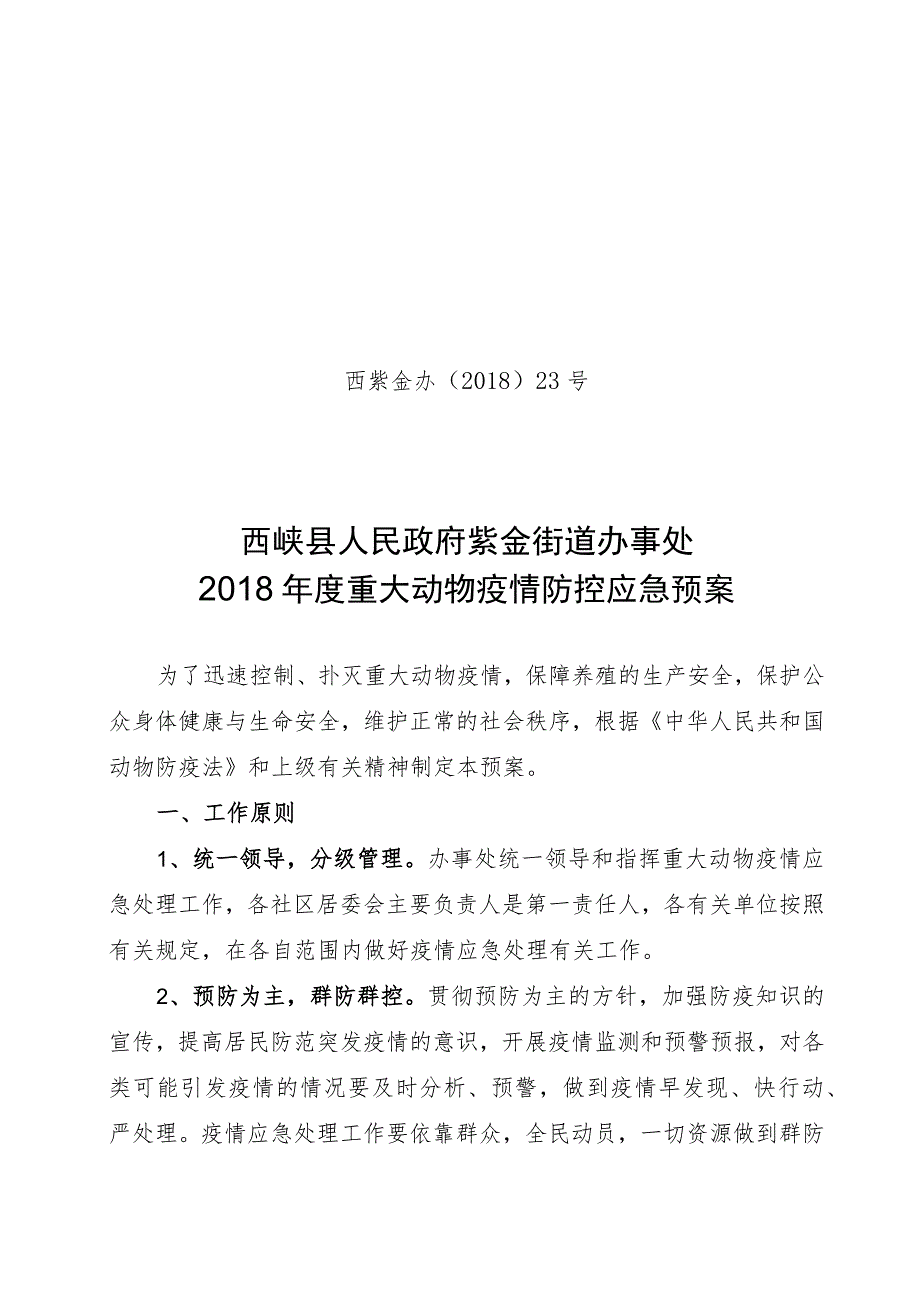 西紫金办（2018）23号

西峡县人民政府紫金街道办事处
2018年度重大动物疫情防控应急预案

为了迅速控制、扑灭重大动物疫情，保障养殖的生产安全，保护公众身体健康与生命安全，维护正常的社会秩序，根据《中华人民共和国动物防疫法》和上级有关精神制定本预案。

一、工作原则

1、统一领导，分级管理。办事处统一领导和指挥重大动物疫情应急处理工作，各社区居委会主要负责人是第一责任人，各有关单位按照有关规定，在各自范围内做好疫情应急处理有关工作。

2、预防为主，群防群控。贯彻预防为主的方针，加强防疫知识的宣传，提高居民防范突发疫情的意识，开展疫情监测和预警预报，对各类可能引发疫情的情况要及时分析、预警，做到疫情早发现、快行动、严处理。疫情应急处理工作要依靠群众，全民动员，一切资源做到群防